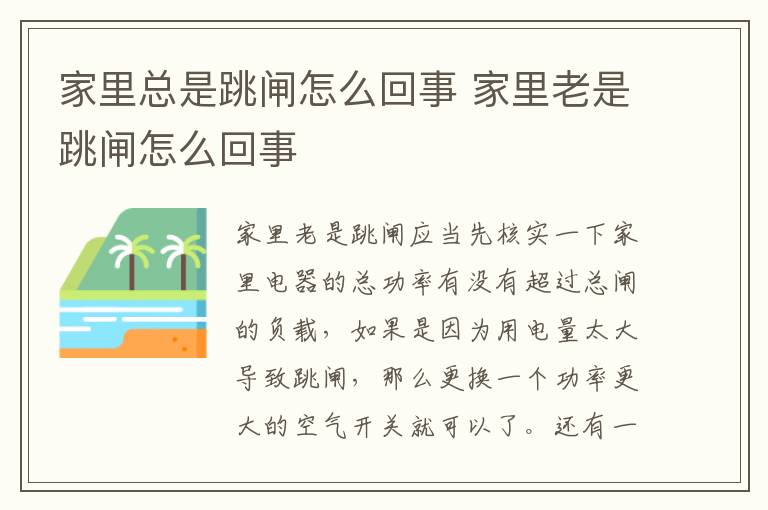 家里总是跳闸怎么回事 家里老是跳闸怎么回事

家里老是跳闸应当先核实一下家里电器的总功率有没有超过总闸的负载，如果是因为用电量太大导致跳闸，那么更换一个功率更大的空气开关就可以了。还有一